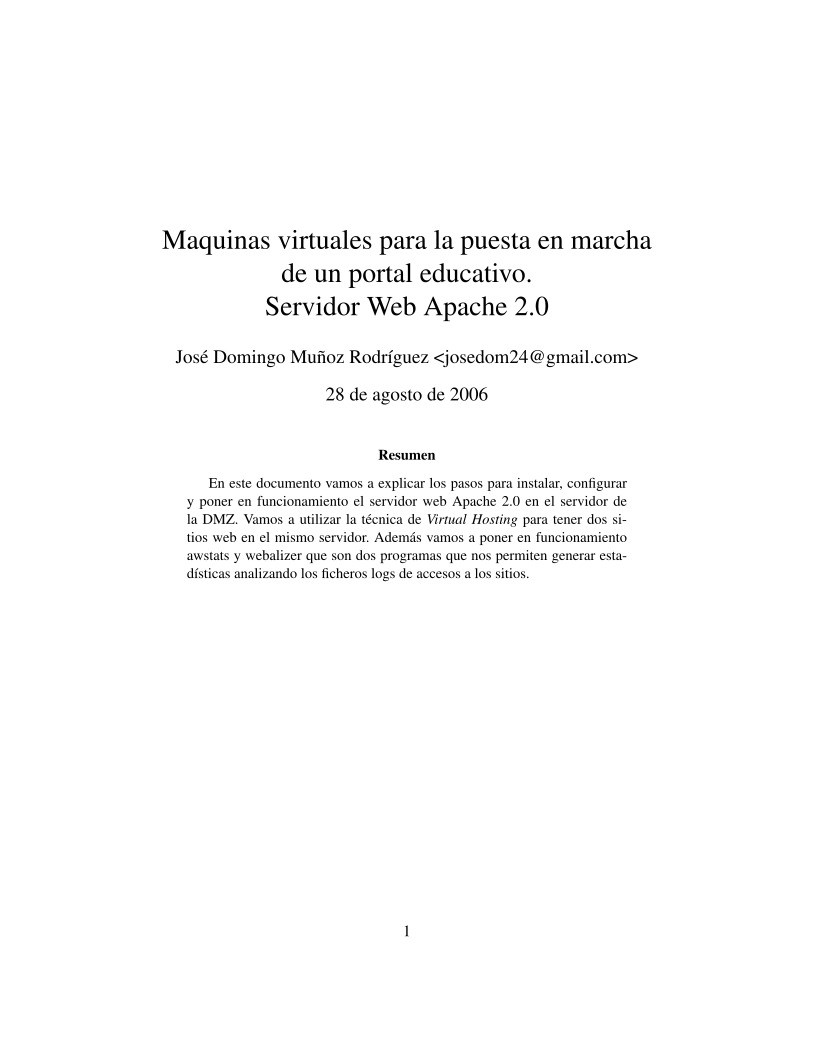 Maquinas virtuales para la puesta en marcha de un portal educativo.
Servidor Web Apache 2.0

José Domingo Muñoz Rodríguez <josedom24@gmail.com>

28 de agosto de 2006

Resumen

En este documento vamos a explicar los pasos para instalar, configurar y poner en funcionamiento el servidor web Apache 2.0 en el servidor de la DMZ. Vamos a utilizar la técnica de Virtual Hosting para tener dos sitios web en el mismo servidor. Además vamos a poner en funcionamiento awstats y webalizer que son dos programas que nos permiten generar estadísticas analizando los ficheros logs de accesos a los sitios.

1